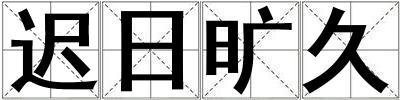 迟日旷久